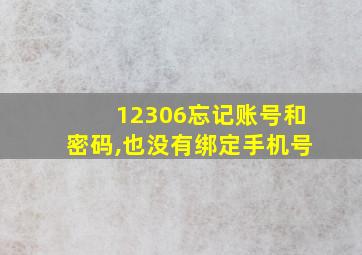 12306忘记账号和密码,也没有绑定手机号